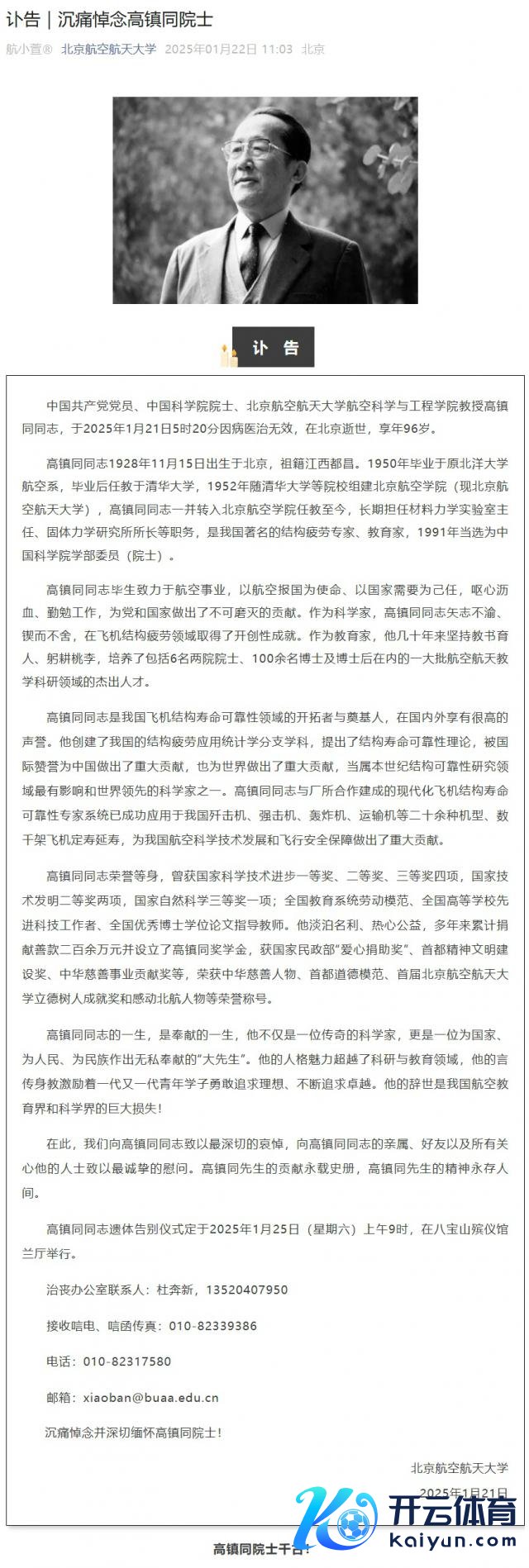 讣告｜沉痛悼念高镇同院士

航小萱® 北京航空航天大学 2025年01月22日 11:03 北京

讣 告

中国共产党党员、中国科学院院士、北京航空航天大学航空科学与工程学院教授高镇同同志，于2025年1月21日5时20分因病医治无效，在北京逝世，享年96岁。

高镇同同志1928年11月15日出生于北京，祖籍江西都昌。1950年毕业于原北洋大学航空系，毕业后任教于清华大学，1952年随清华大学等院校组建北京航空学院（现北京航空航天大学），高镇同同志一并转入北京航空学院任教至今，长期担任材料力学实验室主任、固体力学研究所所长等职务，是我国著名的结构疲劳专家、教育家，1991年当选为中国科学院学部委员（院士）。

高镇同同志毕生致力于航空事业，以航空报国为使命、以国家需要为己任，呕心沥血、勤勉工作，为党和国家做出了不可磨灭的贡献。作为科学家，高镇同同志矢志不渝、锲而不舍，在飞机结构疲劳领域取得了开创性成就。作为教育家，他几十年来坚持教书育人、躬耕桃李，培养了包括6名两院院士、100余名博士及博士后在内的一大批航空航天教学科研领域的杰出人才。

高镇同同志是我国飞机结构寿命可靠性领域的开拓者与奠基人，在国内外享有很高的声誉。他创建了我国的结构疲劳应用统计学分支学科，提出了结构寿命可靠性理论，被国际赞誉为中国做出了重大贡献，也为世界做出了重大贡献，当属本世纪结构可靠性研究领域最有影响和世界领先的科学家之一。高镇同同志与厂所合作建成的现代化飞机结构寿命可靠性专家系统已成功应用于我国歼击机、强击机、轰炸机、运输机等二十余种机型、数千架飞机定寿延寿，为我国航空科学技术发展和飞行安全保障做出了重大贡献。

高镇同同志荣誉等身，曾获国家科学技术进步一等奖、二等奖、三等奖四项，国家技术发明二等奖两项，国家自然科学三等奖一项；全国教育系统劳动模范、全国高等学校先进科技工作者、全国优秀博士学位论文指导教师。他淡泊名利、热心公益，多年来累计捐献善款二百余万元并设立了高镇同奖学金，获国家民政部“爱心捐助奖”、首都精神文明建设奖、中华慈善事业贡献奖等，荣获中华慈善人物、首都道德模范、首届北京航空航天大学立德树人成就奖和感动北航人物等荣誉称号。

高镇同同志的一生，是奉献的一生，他不仅是一位传奇的科学家，更是一位为国家、为人民、为民族作出无私奉献的“大先生”。他的人格魅力超越了科研与教育领域，他的言传身教激励着一代又一代青年学子勇敢追求理想、不断追求卓越。他的辞世是我国航空教育界和科学界的巨大损失！

在此，我们向高镇同同志致以最深切的哀悼，向高镇同同志的亲属、好友以及所有关心他的人士致以最诚挚的慰问。高镇同先生的贡献永载史册，高镇同先生的精神永存人间。

高镇同同志遗体告别仪式定于2025年1月25日（星期六）上午9时，在八宝山殡仪馆兰厅举行。

治丧办公室联系人：杜奔新，13520407950

接收唁电、唁函传真：010-82339386

电话：010-82317580

邮箱：xiaoban@buaa.edu.cn

沉痛悼念并深切缅怀高镇同院士！

北京航空航天大学
2025年1月21日

高镇同院士千古！

开云体育
kaiyun.com